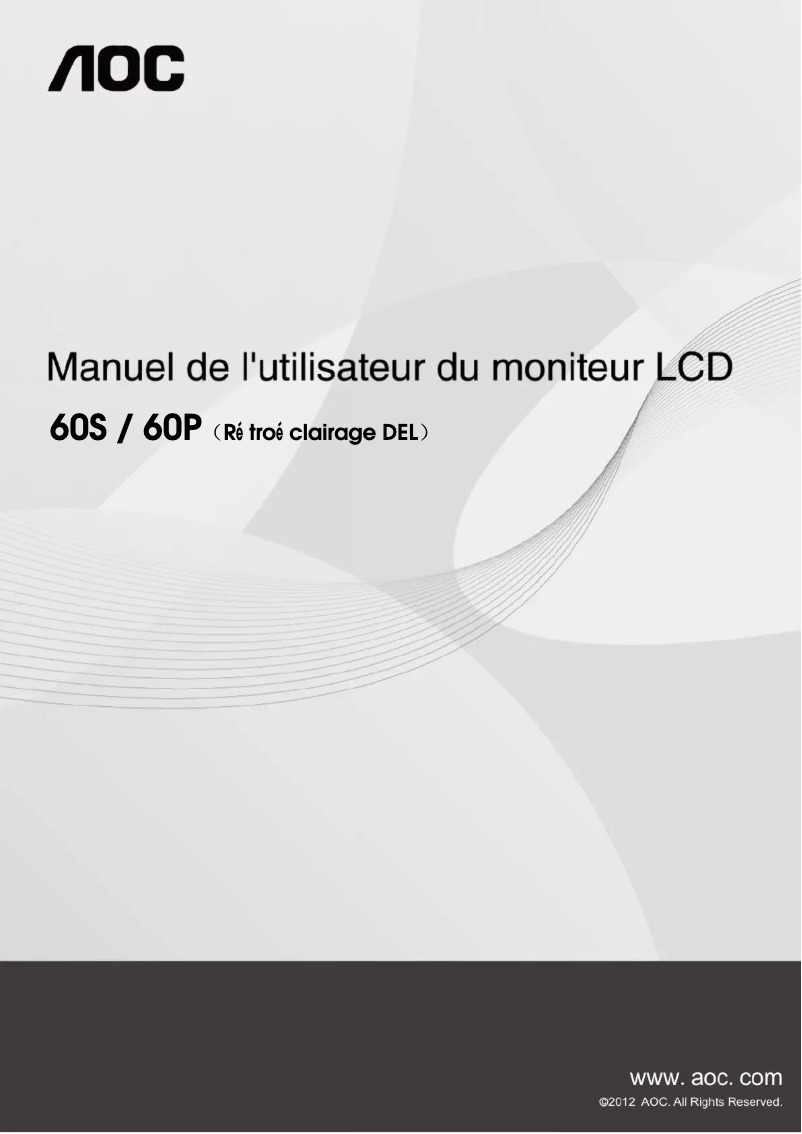 AOC

Manuel de l'utilisateur du moniteur LCD

60S / 60P（Ré troé clairage DEL）

www. aoc. com
©2012 AOC. All Rights Reserved.